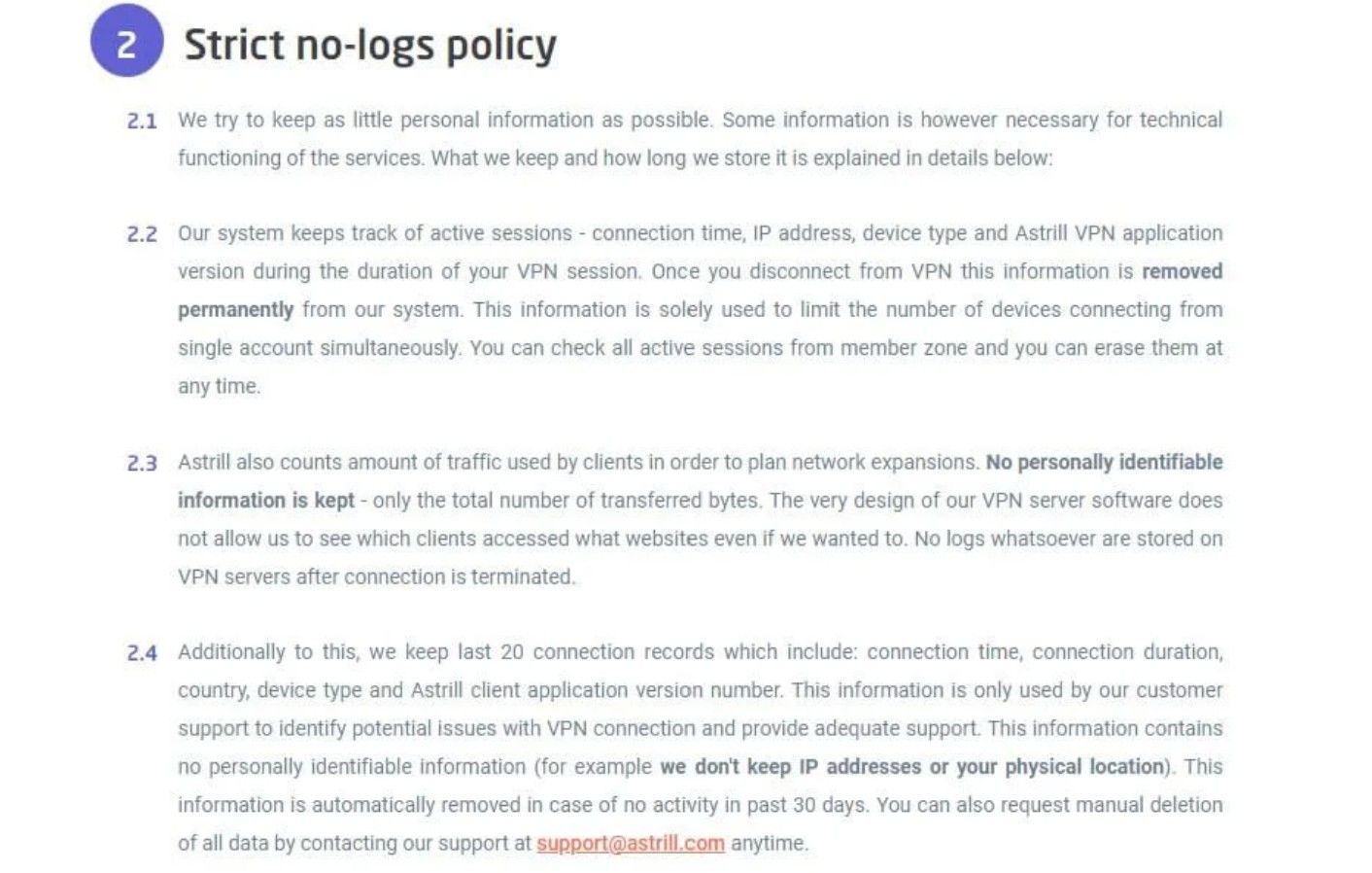 2 Strict no-logs policy

2.1 We try to keep as little personal information as possible. Some information is however necessary for technical functioning of the services. What we keep and how long we store it is explained in details below:

2.2 Our system keeps track of active sessions - connection time, IP address, device type and Astrill VPN application version during the duration of your VPN session. Once you disconnect from VPN this information is removed permanently from our system. This information is solely used to limit the number of devices connecting from single account simultaneously. You can check all active sessions from member zone and you can erase them at any time.

2.3 Astrill also counts amount of traffic used by clients in order to plan network expansions. No personally identifiable information is kept - only the total number of transferred bytes. The very design of our VPN server software does not allow us to see which clients accessed what websites even if we wanted to. No logs whatsoever are stored on VPN servers after connection is terminated.

2.4 Additionally to this, we keep last 20 connection records which include: connection time, connection duration, country, device type and Astrill client application version number. This information is only used by our customer support to identify potential issues with VPN connection and provide adequate support. This information contains no personally identifiable information (for example we don't keep IP addresses or your physical location). This information is automatically removed in case of no activity in past 30 days. You can also request manual deletion of all data by contacting our support at support@astrill.com anytime.